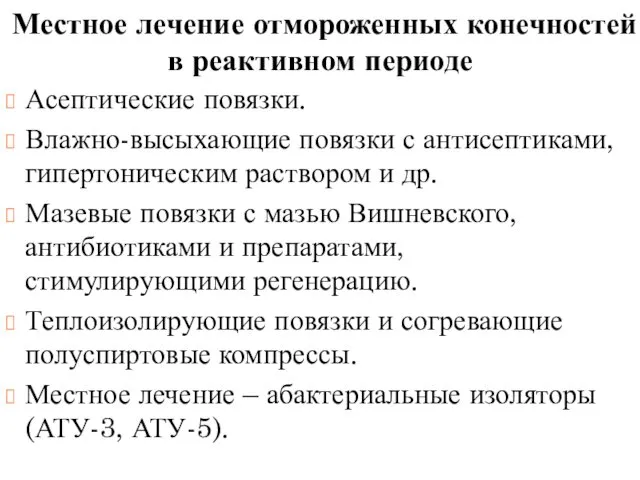 Местное лечение отмороженных конечностей в реактивном периоде

Асептические повязки.

Влажно-высыхающие повязки с антисептиками, гипертоническим раствором и др.

Мазевые повязки с мазью Вишневского, антибиотиками и препаратами, стимулирующими регенерацию.

Теплоизолирующие повязки и согревающие полуспиртовые компрессы.

Местное лечение – абактериальные изоляторы (АТУ-3, АТУ-5).